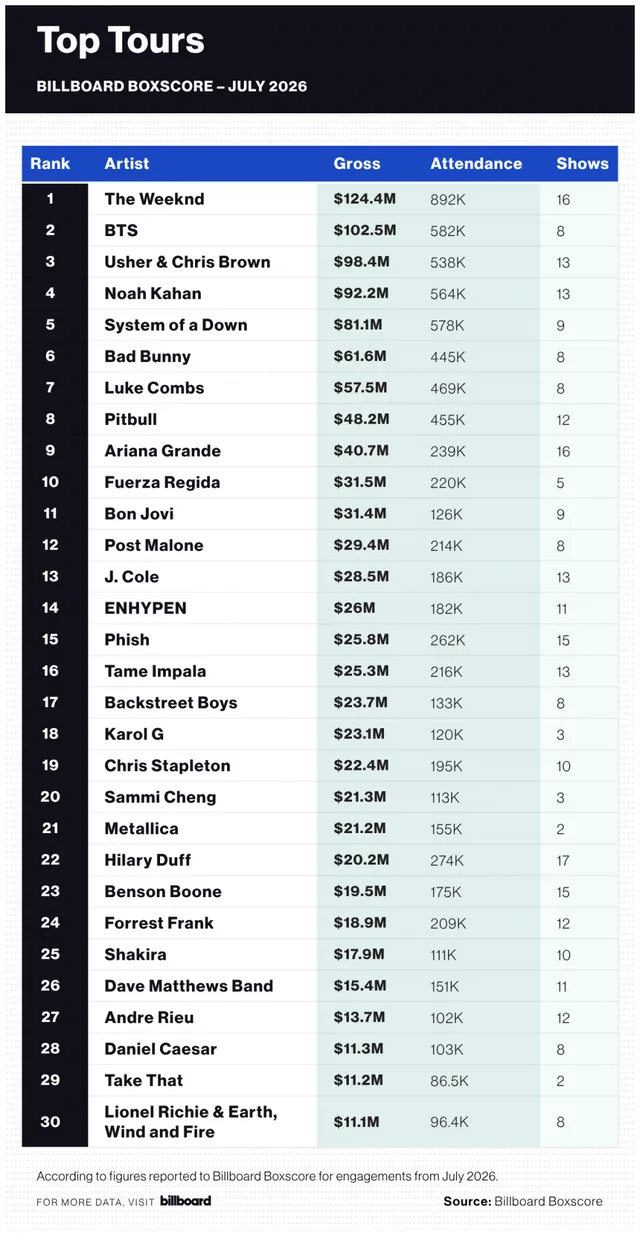 Top Tours

BILLBOARD BOXSCORE – JULY 2026

| Rank | Artist | Gross | Attendance | Shows |
|---|---|---|---|---|
| 1 | The Weeknd | $124.4M | 892K | 16 |
| 2 | BTS | $102.5M | 582K | 8 |
| 3 | Usher & Chris Brown | $98.4M | 538K | 13 |
| 4 | Noah Kahan | $92.2M | 564K | 13 |
| 5 | System of a Down | $81.1M | 578K | 9 |
| 6 | Bad Bunny | $61.6M | 445K | 8 |
| 7 | Luke Combs | $57.5M | 469K | 8 |
| 8 | Pitbull | $48.2M | 455K | 12 |
| 9 | Ariana Grande | $40.7M | 239K | 16 |
| 10 | Fuerza Regida | $31.5M | 220K | 5 |
| 11 | Bon Jovi | $31.4M | 126K | 9 |
| 12 | Post Malone | $29.4M | 214K | 8 |
| 13 | J. Cole | $28.5M | 186K | 13 |
| 14 | ENHYPEN | $26M | 182K | 11 |
| 15 | Phish | $25.8M | 262K | 15 |
| 16 | Tame Impala | $25.3M | 216K | 13 |
| 17 | Backstreet Boys | $23.7M | 133K | 8 |
| 18 | Karol G | $23.1M | 120K | 3 |
| 19 | Chris Stapleton | $22.4M | 195K | 10 |
| 20 | Sammi Cheng | $21.3M | 113K | 3 |
| 21 | Metallica | $21.2M | 155K | 2 |
| 22 | Hilary Duff | $20.2M | 274K | 17 |
| 23 | Benson Boone | $19.5M | 175K | 15 |
| 24 | Forrest Frank | $18.9M | 209K | 12 |
| 25 | Shakira | $17.9M | 111K | 10 |
| 26 | Dave Matthews Band | $15.4M | 151K | 11 |
| 27 | Andre Rieu | $13.7M | 102K | 12 |
| 28 | Daniel Caesar | $11.3M | 103K | 8 |
| 29 | Take That | $11.2M | 86.5K | 2 |
| 30 | Lionel Richie & Earth, Wind and Fire | $11.1M | 96.4K | 8 |

According to figures reported to Billboard Boxscore for engagements from July 2026.

FOR MORE DATA, VISIT billboard

Source: Billboard Boxscore